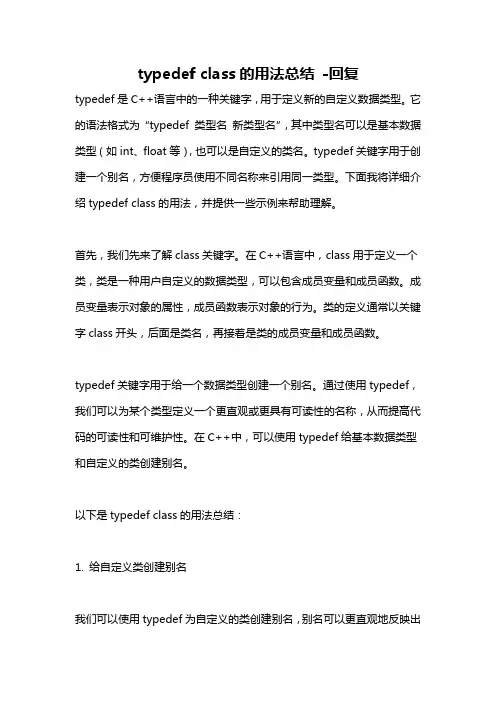 typedef class 的用法总结 -回复

typedef 是 C++语言中的一种关键字，用于定义新的自定义数据类型。它的语法格式为“typedef 类型名 新类型名”，其中类型名可以是基本数据类型（如 int、float 等），也可以是自定义的类名。typedef 关键字用于创建一个别名，方便程序员使用不同名称来引用同一类型。下面我将详细介绍 typedef class 的用法，并提供一些示例来帮助理解。

首先，我们先来了解 class 关键字。在 C++语言中，class 用于定义一个类，类是一种用户自定义的数据类型，可以包含成员变量和成员函数。成员变量表示对象的属性，成员函数表示对象的行为。类的定义通常以关键字 class 开头，后面是类名，再接着是类的成员变量和成员函数。

typedef 关键字用于给一个数据类型创建一个别名。通过使用 typedef，我们可以为某个类型定义一个更直观或更具有可读性的名称，从而提高代码的可读性和可维护性。在 C++中，可以使用 typedef 给基本数据类型和自定义的类创建别名。

以下是 typedef class 的用法总结：

1. 给自定义类创建别名

我们可以使用 typedef 为自定义的类创建别名，别名可以更直观地反映出